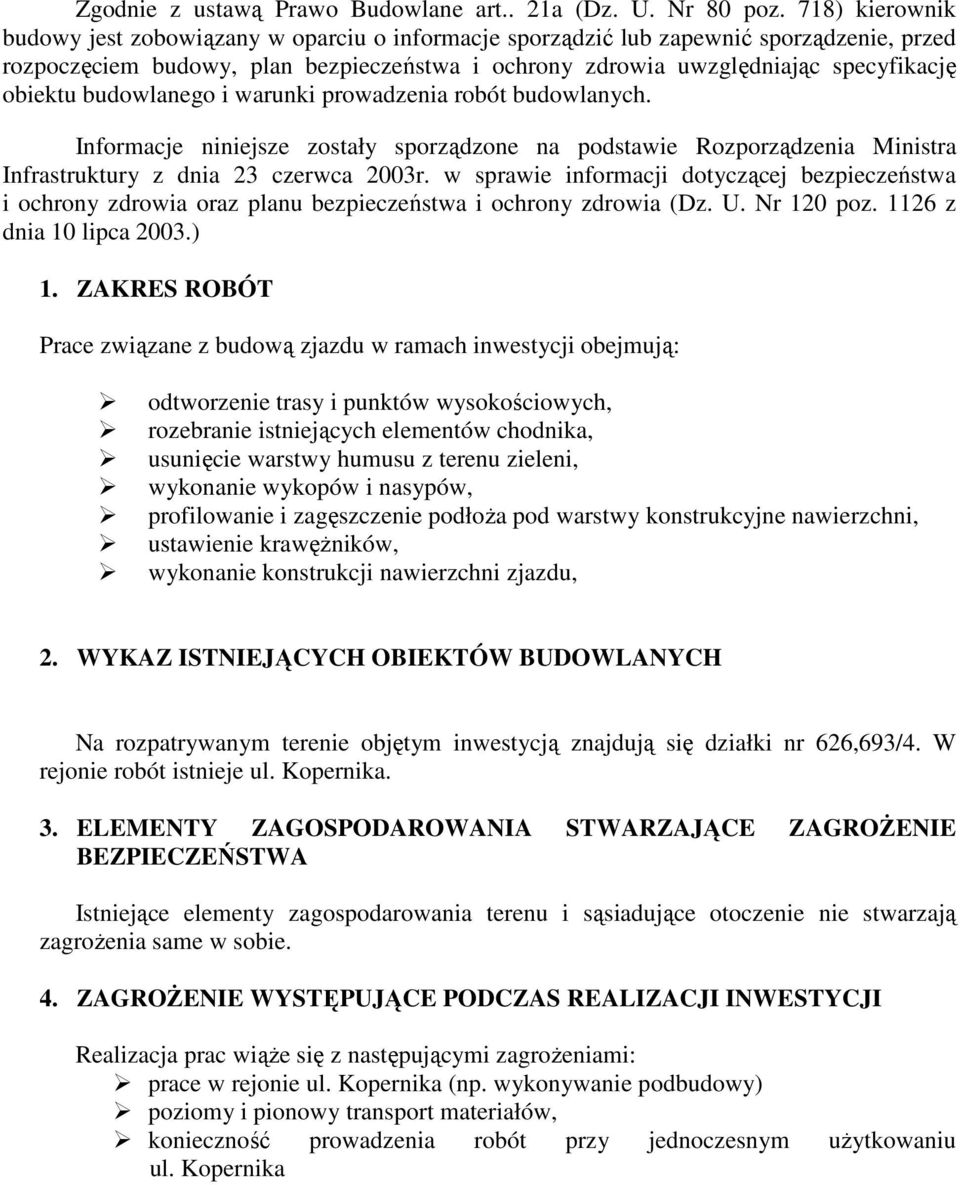 Zgodnie z ustawą Prawo Budowlane art.. 21a (Dz. U. Nr 80 poz. 718) kierownik budowy jest zobowiązany w oparciu o informacje sporządzić lub zapewnić sporządzenie, przed rozpoczęciem budowy, plan bezpieczeństwa i ochrony zdrowia uwzględniając specyfikację obiektu budowlanego i warunki prowadzenia robót budowlanych.

Informacje niniejsze zostały sporządzone na podstawie Rozporządzenia Ministra Infrastruktury z dnia 23 czerwca 2003r. w sprawie informacji dotyczącej bezpieczeństwa i ochrony zdrowia oraz planu bezpieczeństwa i ochrony zdrowia (Dz. U. Nr 120 poz. 1126 z dnia 10 lipca 2003.)

1. ZAKRES ROBÓT

Prace związane z budową zjazdu w ramach inwestycji obejmują:

➢ odtworzenie trasy i punktów wysokościowych,
➢ rozebranie istniejących elementów chodnika,
➢ usunięcie warstwy humusu z terenu zieleni,
➢ wykonanie wykopów i nasypów,
➢ profilowanie i zagęszczenie podłoża pod warstwy konstrukcyjne nawierzchni,
➢ ustawienie krawężników,
➢ wykonanie konstrukcji nawierzchni zjazdu,

2. WYKAZ ISTNIEJĄCYCH OBIEKTÓW BUDOWLANYCH

Na rozpatrywanym terenie objętym inwestycją znajdują się działki nr 626,693/4. W rejonie robót istnieje ul. Kopernika.

3. ELEMENTY ZAGOSPODAROWANIA STWARZAJĄCE ZAGROŻENIE BEZPIECZEŃSTWA

Istniejące elementy zagospodarowania terenu i sąsiadujące otoczenie nie stwarzają zagrożenia same w sobie.

4. ZAGROŻENIE WYSTĘPUJĄCE PODCZAS REALIZACJI INWESTYCJI

Realizacja prac wiąże się z następującymi zagrożeniami:
➢ prace w rejonie ul. Kopernika (np. wykonywanie podbudowy)
➢ poziomy i pionowy transport materiałów,
➢ konieczność prowadzenia robót przy jednoczesnym użytkowaniu ul. Kopernika